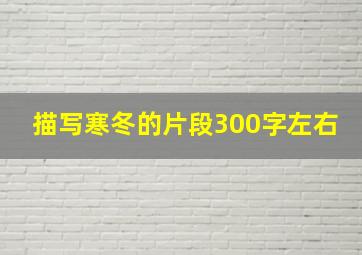 描写寒冬的片段300字左右